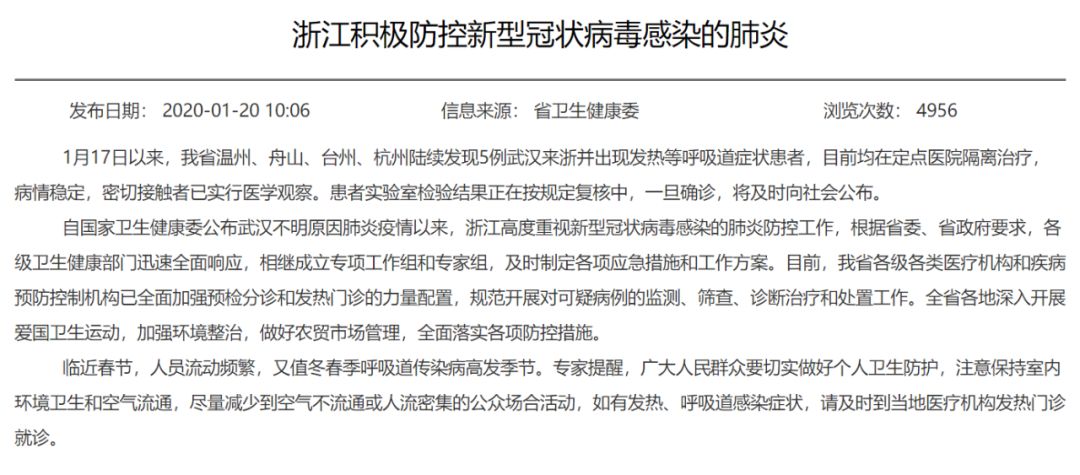 浙江积极防控新型冠状病毒感染的肺炎

发布日期： 2020-01-20 10:06　　信息来源： 省卫生健康委　　浏览次数： 4956

1月17日以来，我省温州、舟山、台州、杭州陆续发现5例武汉来浙并出现发热等呼吸道症状患者，目前均在定点医院隔离治疗，病情稳定，密切接触者已实行医学观察。患者实验室检验结果正在按规定复核中，一旦确诊，将及时向社会公布。

自国家卫生健康委公布武汉不明原因肺炎疫情以来，浙江高度重视新型冠状病毒感染的肺炎防控工作，根据省委、省政府要求，各级卫生健康部门迅速全面响应，相继成立专项工作组和专家组，及时制定各项应急措施和工作方案。目前，我省各级各类医疗机构和疾病预防控制机构已全面加强预检分诊和发热门诊的力量配置，规范开展对可疑病例的监测、筛查、诊断治疗和处置工作。全省各地深入开展爱国卫生运动，加强环境整治，做好农贸市场管理，全面落实各项防控措施。

临近春节，人员流动频繁，又值冬春季呼吸道传染病高发季节。专家提醒，广大人民群众要切实做好个人卫生防护，注意保持室内环境卫生和空气流通，尽量减少到空气不流通或人流密集的公众场合活动，如有发热、呼吸道感染症状，请及时到当地医疗机构发热门诊就诊。